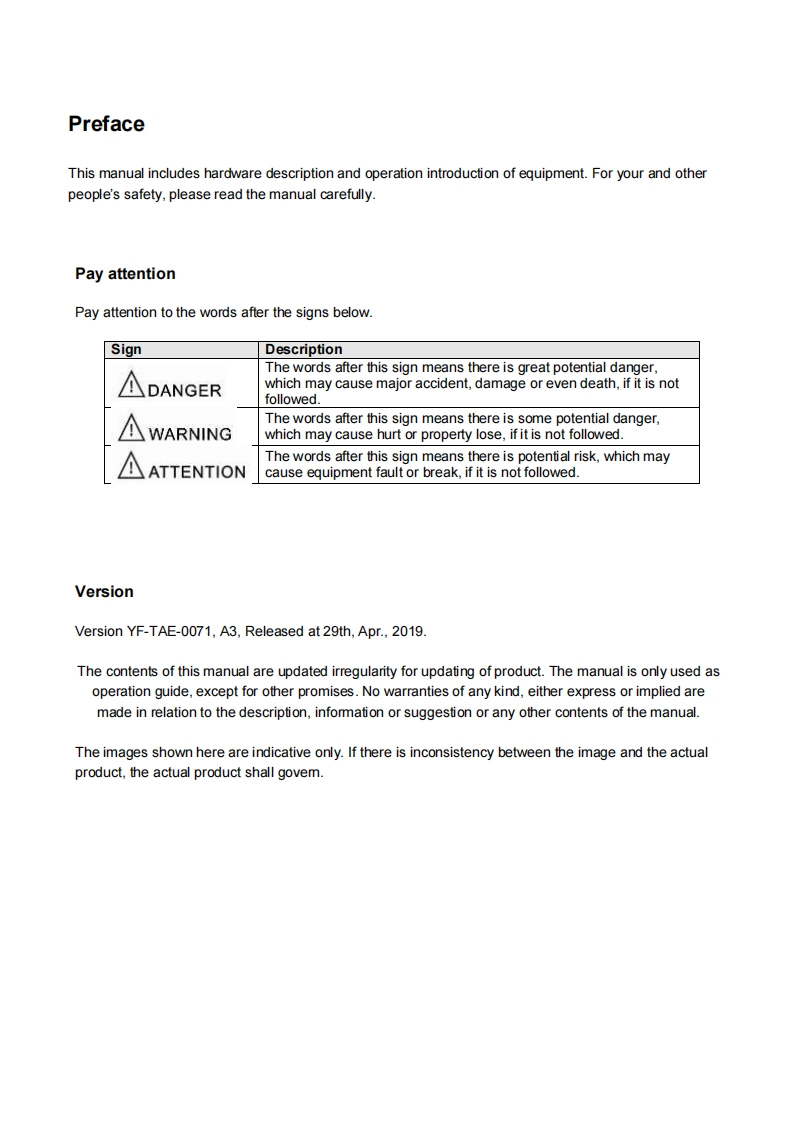 Preface

This manual includes hardware description and operation introduction of equipment. For your and other people's safety, please read the manual carefully.

Pay attention

Pay attention to the words after the signs below.

| Sign | Description |
|---|---|
| DANGER | The words after this sign means there is great potential danger, which may cause major accident, damage or even death, if it is not followed. |
| WARNING | The words after this sign means there is some potential danger, which may cause hurt or property lose, if it is not followed. |
| ATTENTION | The words after this sign means there is potential risk, which may cause equipment fault or break, if it is not followed. |

Version

Version YF-TAE-0071, A3, Released at 29th, Apr., 2019.

The contents of this manual are updated irregularity for updating of product. The manual is only used as operation guide, except for other promises. No warranties of any kind, either express or implied are made in relation to the description, information or suggestion or any other contents of the manual.

The images shown here are indicative only. If there is inconsistency between the image and the actual product, the actual product shall govern.